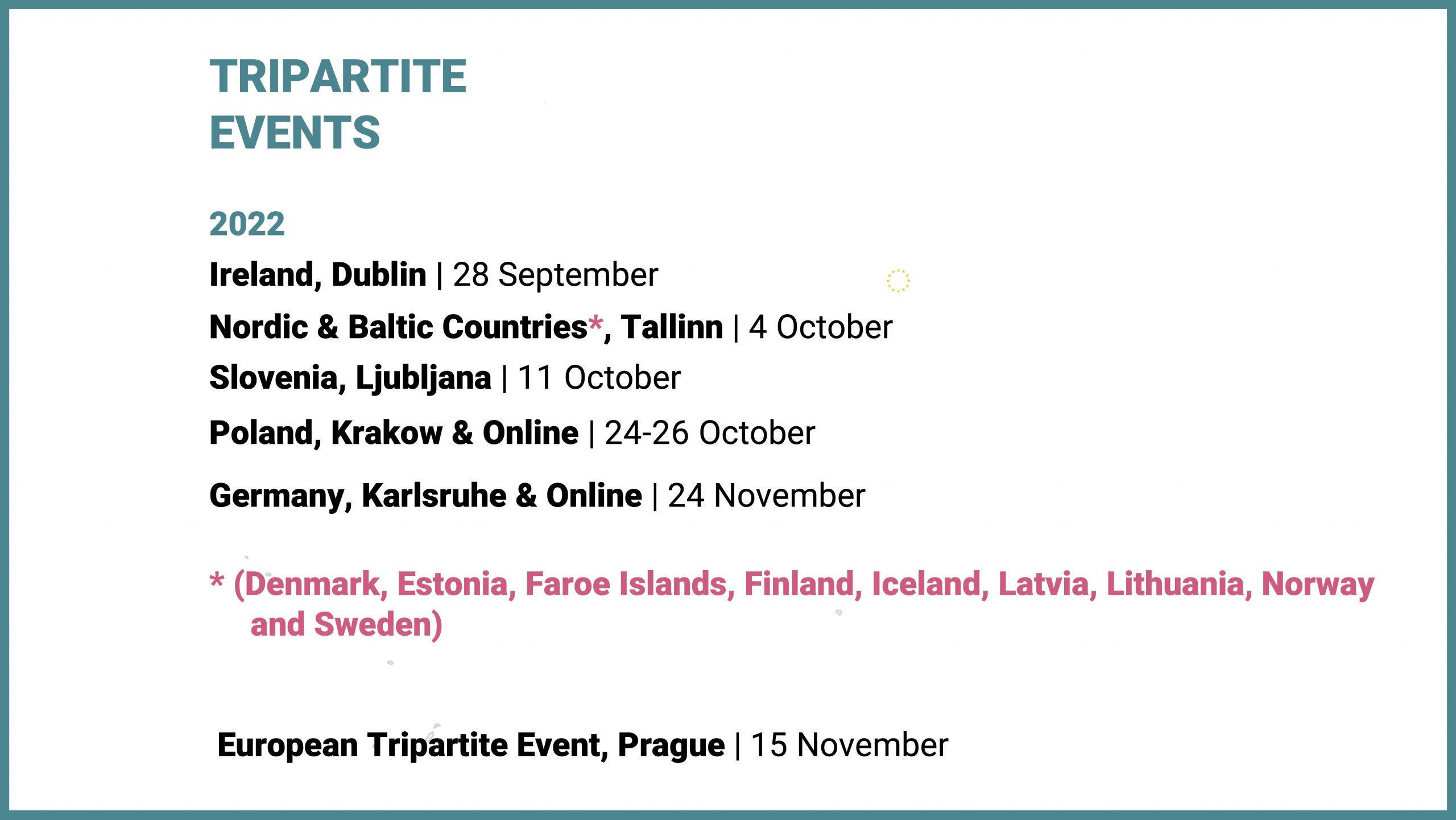 TRIPARTITE
EVENTS

2022

Ireland, Dublin | 28 September

Nordic & Baltic Countries*, Tallinn | 4 October

Slovenia, Ljubljana | 11 October

Poland, Krakow & Online | 24-26 October

Germany, Karlsruhe & Online | 24 November

* (Denmark, Estonia, Faroe Islands, Finland, Iceland, Latvia, Lithuania, Norway and Sweden)

European Tripartite Event, Prague | 15 November